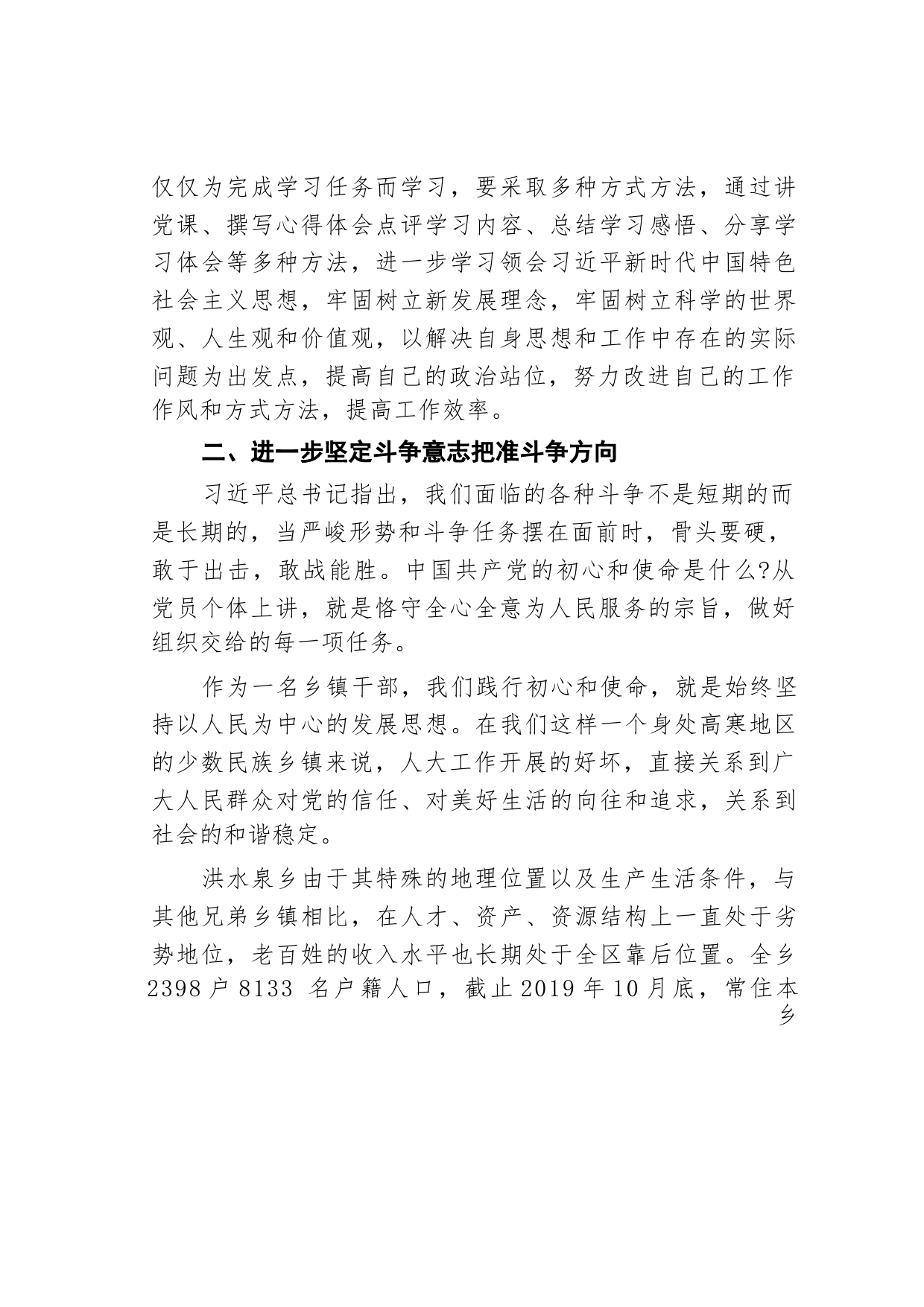 仅仅为完成学习任务而学习，要采取多种方式方法，通过讲党课、撰写心得体会点评学习内容、总结学习感悟、分享学习体会等多种方法，进一步学习领会习近平新时代中国特色社会主义思想，牢固树立新发展理念，牢固树立科学的世界观、人生观和价值观，以解决自身思想和工作中存在的实际问题为出发点，提高自己的政治站位，努力改进自己的工作作风和方式方法，提高工作效率。

二、进一步坚定斗争意志把准斗争方向

习近平总书记指出，我们面临的各种斗争不是短期的而是长期的，当严峻形势和斗争任务摆在面前时，骨头要硬，敢于出击，敢战能胜。中国共产党的初心和使命是什么?从党员个体上讲，就是恪守全心全意为人民服务的宗旨，做好组织交给的每一项任务。

作为一名乡镇干部，我们践行初心和使命，就是始终坚持以人民为中心的发展思想。在我们这样一个身处高寒地区的少数民族乡镇来说，人大工作开展的好坏，直接关系到广大人民群众对党的信任、对美好生活的向往和追求，关系到社会的和谐稳定。

洪水泉乡由于其特殊的地理位置以及生产生活条件，与其他兄弟乡镇相比，在人才、资产、资源结构上一直处于劣势地位，老百姓的收入水平也长期处于全区靠后位置。全乡2398户8133 名户籍人口，截止2019年10月底，常住本乡